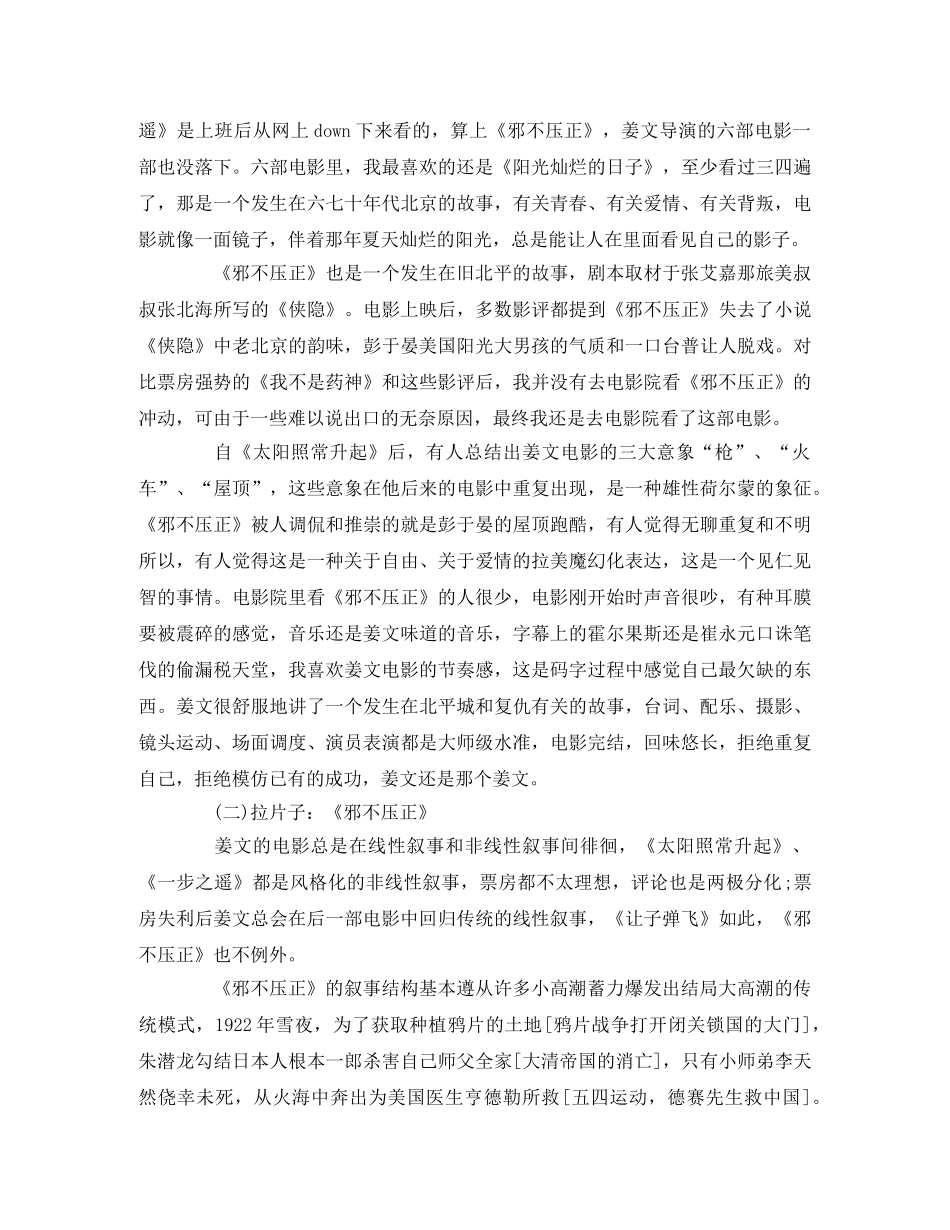 遥》是上班后从网上 down 下来看的，算上《邪不压正》，姜文导演的六部电影一部也没落下。六部电影里，我最喜欢的还是《阳光灿烂的日子》，至少看过三四遍了，那是一个发生在六七十年代北京的故事，有关青春、有关爱情、有关背叛，电影就像一面镜子，伴着那年夏天灿烂的阳光，总是能让人在里面看见自己的影子。

《邪不压正》也是一个发生在旧北平的故事，剧本取材于张艾嘉那旅美叔叔张北海所写的《侠隐》。电影上映后，多数影评都提到《邪不压正》失去了小说《侠隐》中老北京的韵味，彭于晏美国阳光大男孩的气质和一口台普让人脱戏。对比票房强势的《我不是药神》和这些影评后，我并没有去电影院看《邪不压正》的冲动，可由于一些难以说出口的无奈原因，最终我还是去电影院看了这部电影。

自《太阳照常升起》后，有人总结出姜文电影的三大意象“枪”、“火车”、“屋顶”，这些意象在他后来的电影中重复出现，是一种雄性荷尔蒙的象征。《邪不压正》被人调侃和推崇的就是彭于晏的屋顶跑酷，有人觉得无聊重复和不明所以，有人觉得这是一种关于自由、关于爱情的拉美魔幻化表达，这是一个见仁见智的事情。电影院里看《邪不压正》的人很少，电影刚开始时声音很吵，有种耳膜要被震碎的感觉，音乐还是姜文味道的音乐，字幕上的霍尔果斯还是崔永元口诛笔伐的偷漏税天堂，我喜欢姜文电影的节奏感，这是码字过程中感觉自己最欠缺的东西。姜文很舒服地讲了一个发生在北平城和复仇有关的故事，台词、配乐、摄影、镜头运动、场面调度、演员表演都是大师级水准，电影完结，回味悠长，拒绝重复自己，拒绝模仿已有的成功，姜文还是那个姜文。

(二)拉片子：《邪不压正》

姜文的电影总是在线性叙事和非线性叙事间徘徊，《太阳照常升起》、《一步之遥》都是风格化的非线性叙事，票房都不太理想，评论也是两极分化;票房失利后姜文总会在后一部电影中回归传统的线性叙事，《让子弹飞》如此，《邪不压正》也不例外。

《邪不压正》的叙事结构基本遵从许多小高潮蓄力爆发出结局大高潮的传统模式，1922 年雪夜，为了获取种植鸦片的土地[鸦片战争打开闭关锁国的大门]，朱潜龙勾结日本人根本一郎杀害自己师父全家[大清帝国的消亡]，只有小师弟李天然侥幸未死，从火海中奔出为美国医生亨德勒所救[五四运动，德赛先生救中国]。